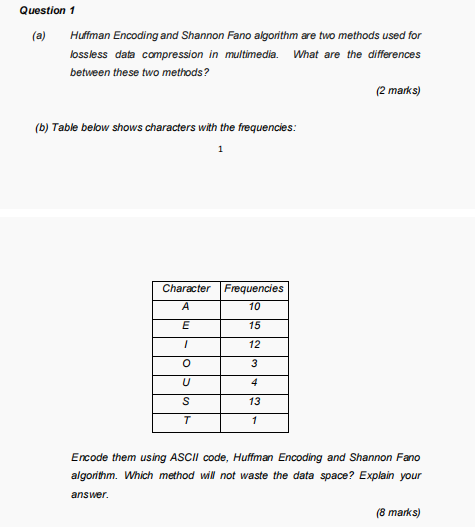 Question 1

(a) Huffman Encoding and Shannon Fano algorithm are two methods used for lossless data compression in multimedia. What are the differences between these two methods?

(2 marks)

(b) Table below shows characters with the frequencies:

1

| Character | Frequencies |
|---|---|
| A | 10 |
| E | 15 |
| I | 12 |
| O | 3 |
| U | 4 |
| S | 13 |
| T | 1 |

Encode them using ASCII code, Huffman Encoding and Shannon Fano algorithm. Which method will not waste the data space? Explain your answer.

(8 marks)